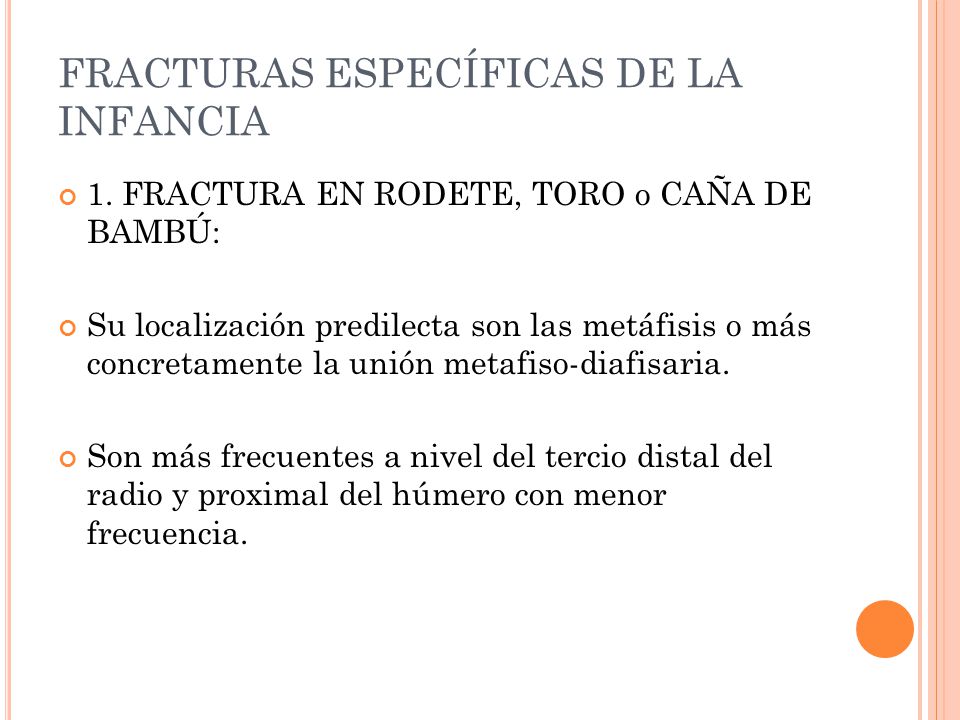 FRACTURAS ESPECÍFICAS DE LA INFANCIA

1. FRACTURA EN RODETE, TORO o CAÑA DE BAMBÚ:

Su localización predilecta son las metáfisis o más concretamente la unión metafiso-diafisaria.

Son más frecuentes a nivel del tercio distal del radio y proximal del húmero con menor frecuencia.